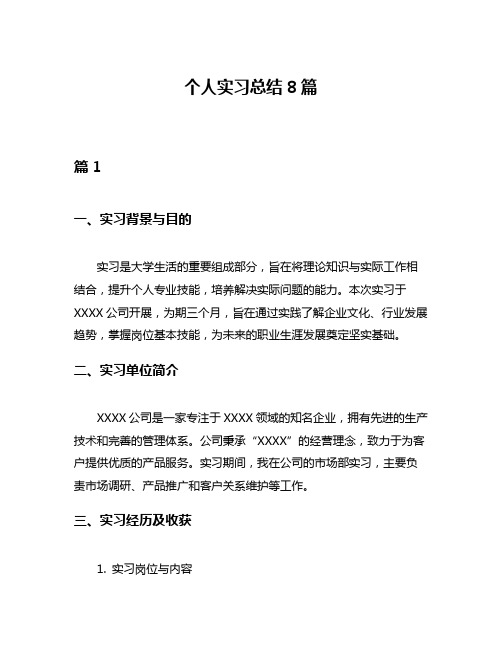 个人实习总结 8 篇

篇 1

一、实习背景与目的

实习是大学生活的重要组成部分，旨在将理论知识与实际工作相结合，提升个人专业技能，培养解决实际问题的能力。本次实习于 XXXX 公司开展，为期三个月，旨在通过实践了解企业文化、行业发展趋势，掌握岗位基本技能，为未来的职业生涯发展奠定坚实基础。

二、实习单位简介

XXXX 公司是一家专注于 XXXX 领域的知名企业，拥有先进的生产技术和完善的管理体系。公司秉承“XXXX”的经营理念，致力于为客户提供优质的产品服务。实习期间，我在公司的市场部实习，主要负责市场调研、产品推广和客户关系维护等工作。

三、实习经历及收获

1. 实习岗位与内容